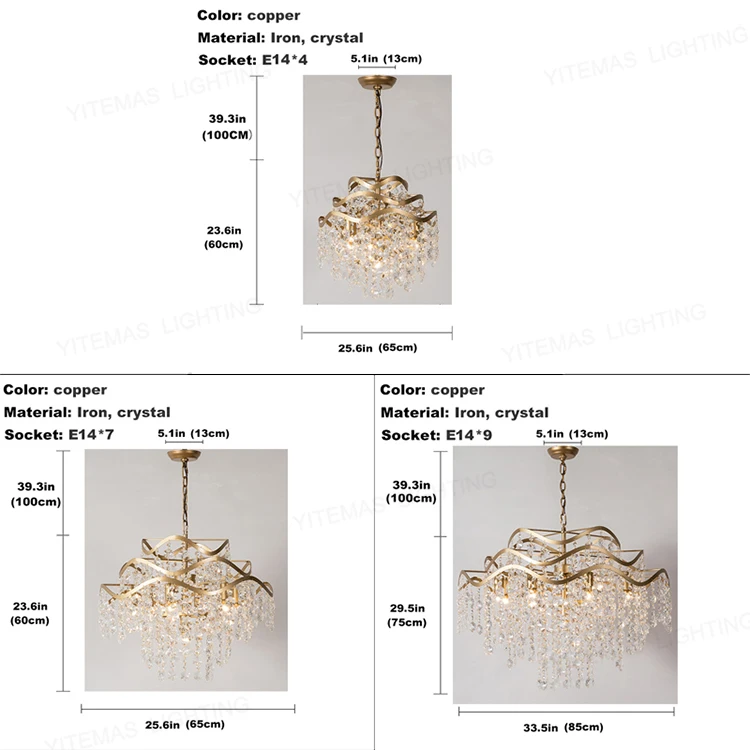 Color: copper
Material: Iron, crystal
Socket: E14*4

5.1in (13cm)

39.3in
(100CM)

23.6in
(60cm)

25.6in (65cm)

Color: copper
Material: Iron, crystal
Socket: E14*7

5.1in (13cm)

39.3in
(100cm)

23.6in
(60cm)

25.6in (65cm)

Color: copper
Material: Iron, crystal
Socket: E14*9

5.1in (13cm)

39.3in
(100cm)

29.5in
(75cm)

33.5in (85cm)

YITEMAS LIGHTING